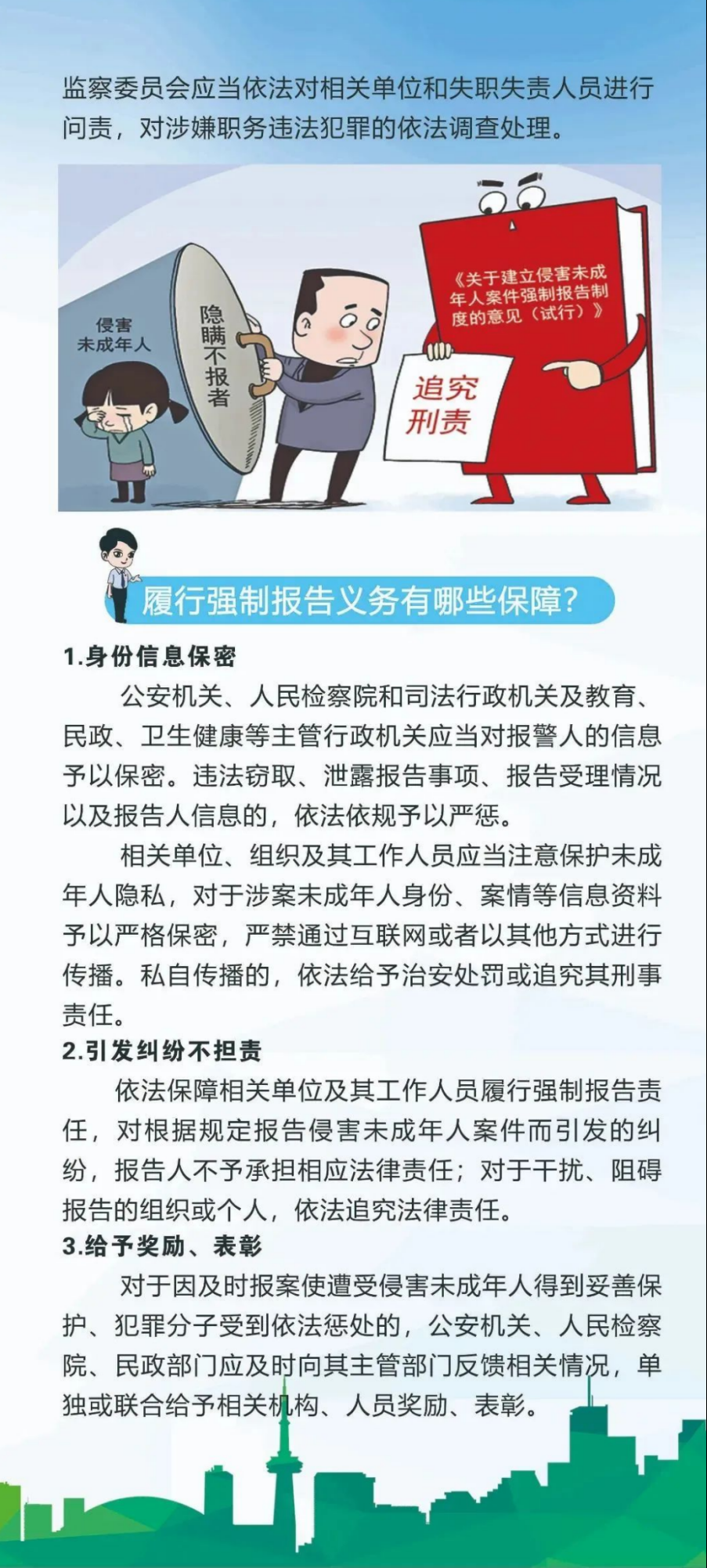 监察委员会应当依法对相关单位和失职失责人员进行问责，对涉嫌职务违法犯罪的依法调查处理。

侵害未成年人

隐瞒不报者

《关于建立侵害未成年人案件强制报告制度的意见（试行）》

追究刑责

履行强制报告义务有哪些保障？

1.身份信息保密

公安机关、人民检察院和司法行政机关及教育、民政、卫生健康等主管行政机关应当对报警人的信息予以保密。违法窃取、泄露报告事项、报告受理情况以及报告人信息的，依法依规予以严惩。

相关单位、组织及其工作人员应当注意保护未成年人隐私，对于涉案未成年人身份、案情等信息资料予以严格保密，严禁通过互联网或者以其他方式进行传播。私自传播的，依法给予治安处罚或追究其刑事责任。

2.引发纠纷不担责

依法保障相关单位及其工作人员履行强制报告责任，对根据规定报告侵害未成年人案件而引发的纠纷，报告人不予承担相应法律责任；对于干扰、阻碍报告的组织或个人，依法追究法律责任。

3.给予奖励、表彰

对于因及时报案使遭受侵害未成年人得到妥善保护、犯罪分子受到依法惩处的，公安机关、人民检察院、民政部门应及时向其主管部门反馈相关情况，单独或联合给予相关机构、人员奖励、表彰。